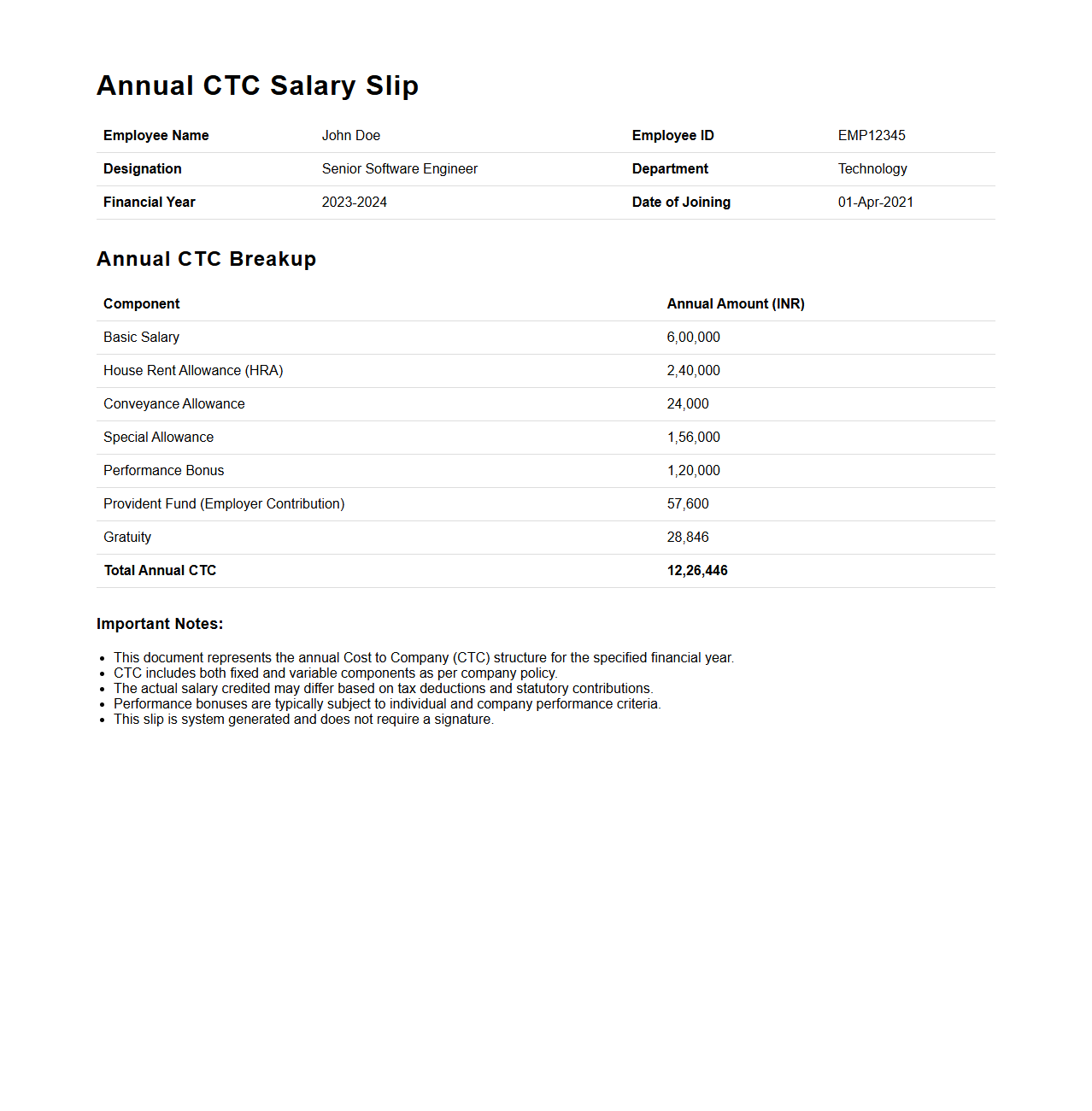 Annual CTC Salary Slip

Employee Name John Doe
Employee ID EMP12345
Designation Senior Software Engineer
Department Technology
Financial Year 2023-2024
Date of Joining 01-Apr-2021

Annual CTC Breakup

| Component | Annual Amount (INR) |
|---|---|
| Basic Salary | 6,00,000 |
| House Rent Allowance (HRA) | 2,40,000 |
| Conveyance Allowance | 24,000 |
| Special Allowance | 1,56,000 |
| Performance Bonus | 1,20,000 |
| Provident Fund (Employer Contribution) | 57,600 |
| Gratuity | 28,846 |
| Total Annual CTC | 12,26,446 |

Important Notes:

• This document represents the annual Cost to Company (CTC) structure for the specified financial year.
• CTC includes both fixed and variable components as per company policy.
• The actual salary credited may differ based on tax deductions and statutory contributions.
• Performance bonuses are typically subject to individual and company performance criteria.
• This slip is system generated and does not require a signature.